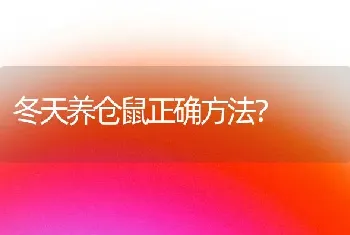 冬天养仓鼠正确方法?